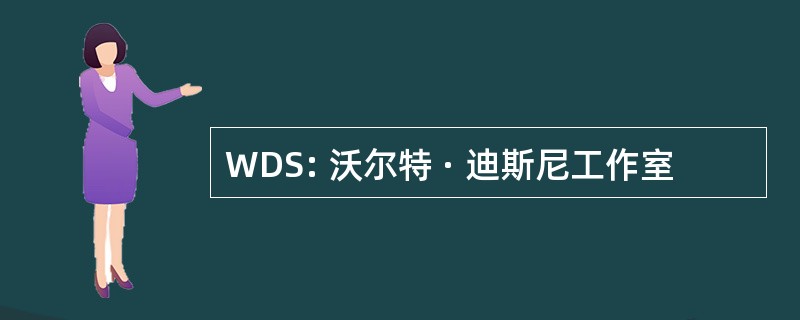 WDS: 沃尔特 · 迪斯尼工作室